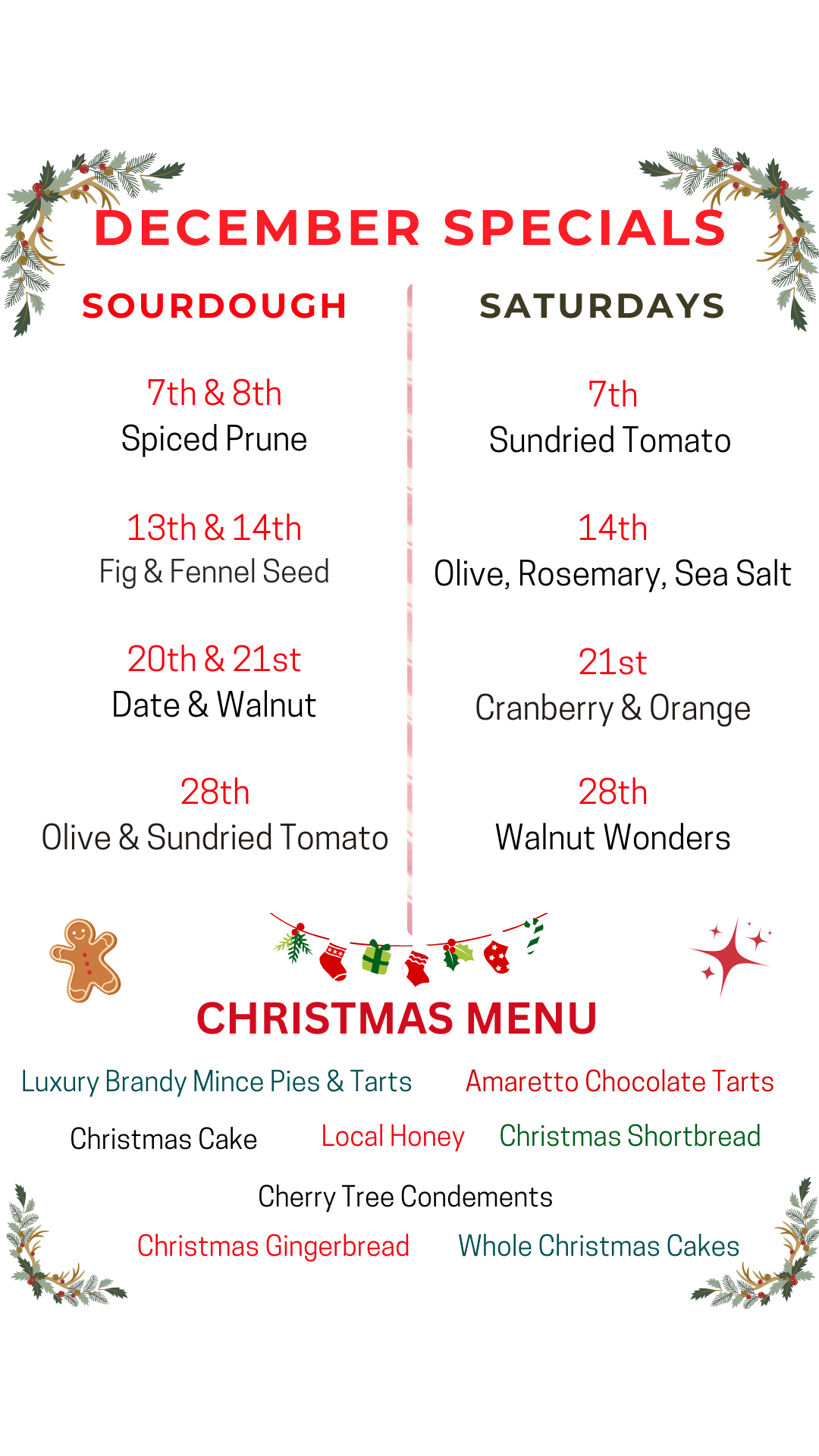 DECEMBER SPECIALS

SOURDOUGH

7th & 8th
Spiced Prune

13th & 14th
Fig & Fennel Seed

20th & 21st
Date & Walnut

28th
Olive & Sundried Tomato

SATURDAYS

7th
Sundried Tomato

14th
Olive, Rosemary, Sea Salt

21st
Cranberry & Orange

28th
Walnut Wonders

CHRISTMAS MENU

Luxury Brandy Mince Pies & Tarts Amaretto Chocolate Tarts

Christmas Cake Local Honey Christmas Shortbread

Cherry Tree Condements

Christmas Gingerbread Whole Christmas Cakes